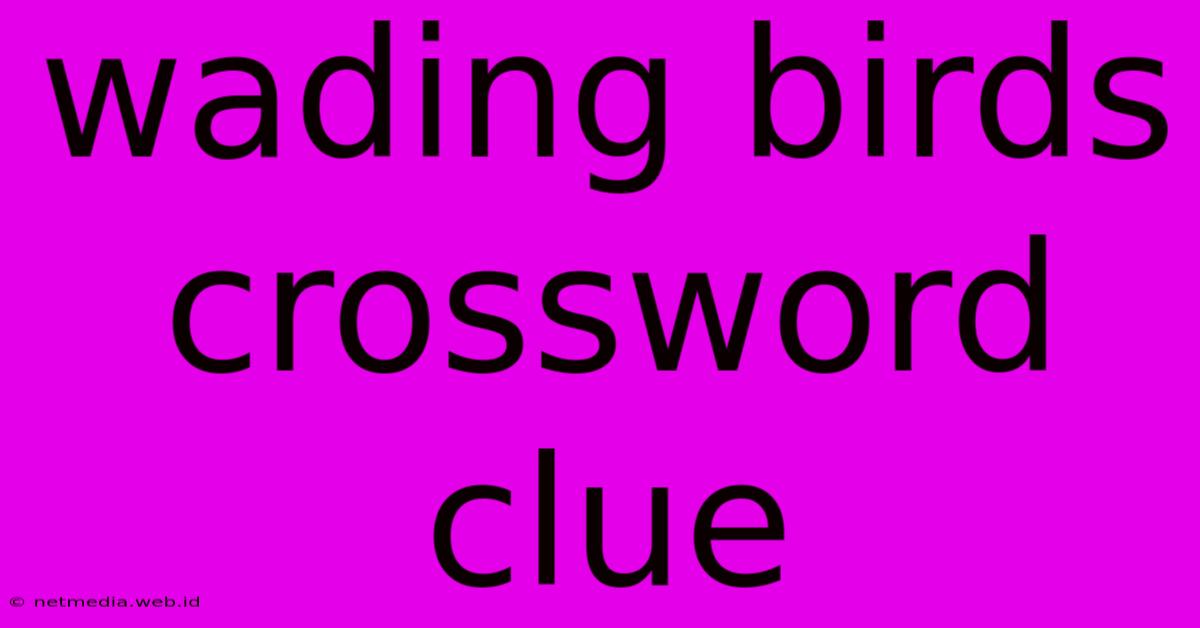 wading birds crossword clue

© netmedia.web.id